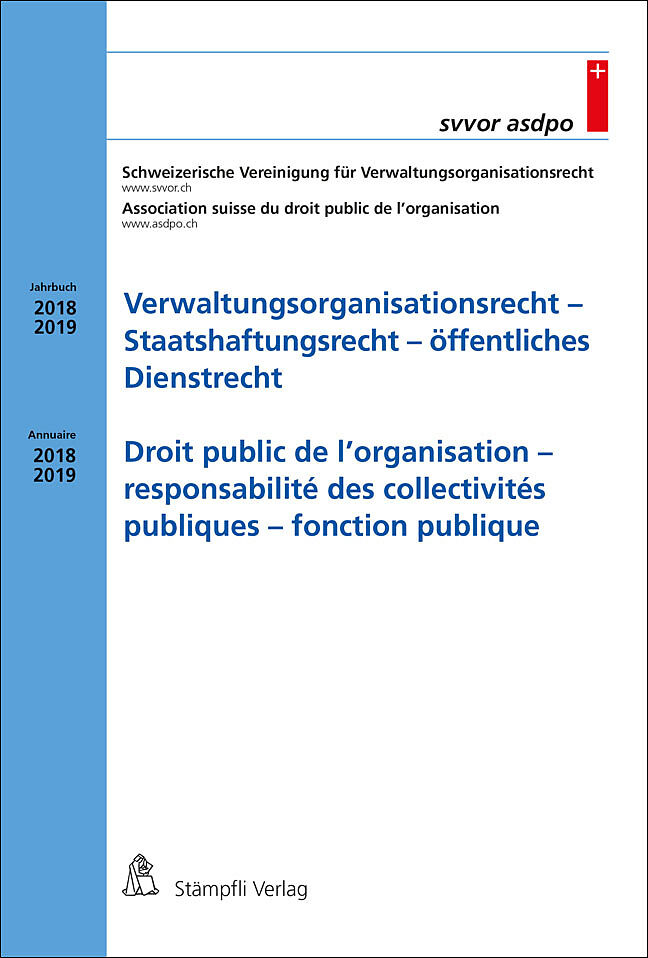 svvor asdpo

Schweizerische Vereinigung für Verwaltungsorganisationsrecht
www.svvor.ch
Association suisse du droit public de l'organisation
www.asdpo.ch

Jahrbuch
2018
2019

Verwaltungsorganisationsrecht – Staatshaftungsrecht – öffentliches Dienstrecht

Annuaire
2018
2019

Droit public de l'organisation – responsabilité des collectivités publiques – fonction publique

Stämpfli Verlag